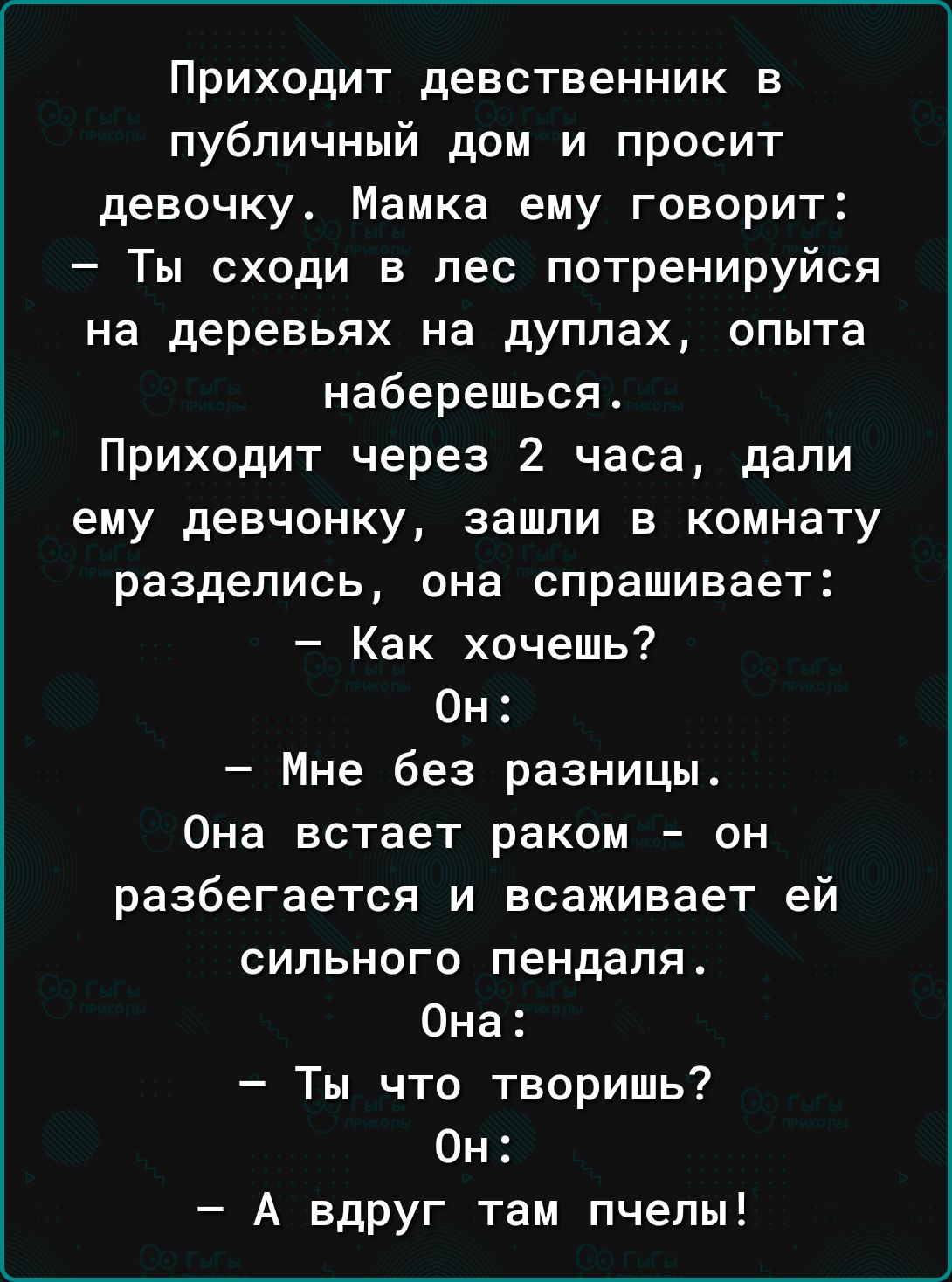 Приходит девственник в публичный дом и просит девочку. Мамка ему говорит:
– Ты сходи в лес потренируйся на деревьях на дуплах, опыта наберешься.
Приходит через 2 часа, дали ему девчонку, зашли в комнату разделись, она спрашивает:
– Как хочешь?
Он:
– Мне без разницы.
Она встает раком - он разбегается и всаживает ей сильного пендаля.
Она:
– Ты что творишь?
Он:
– А вдруг там пчелы!